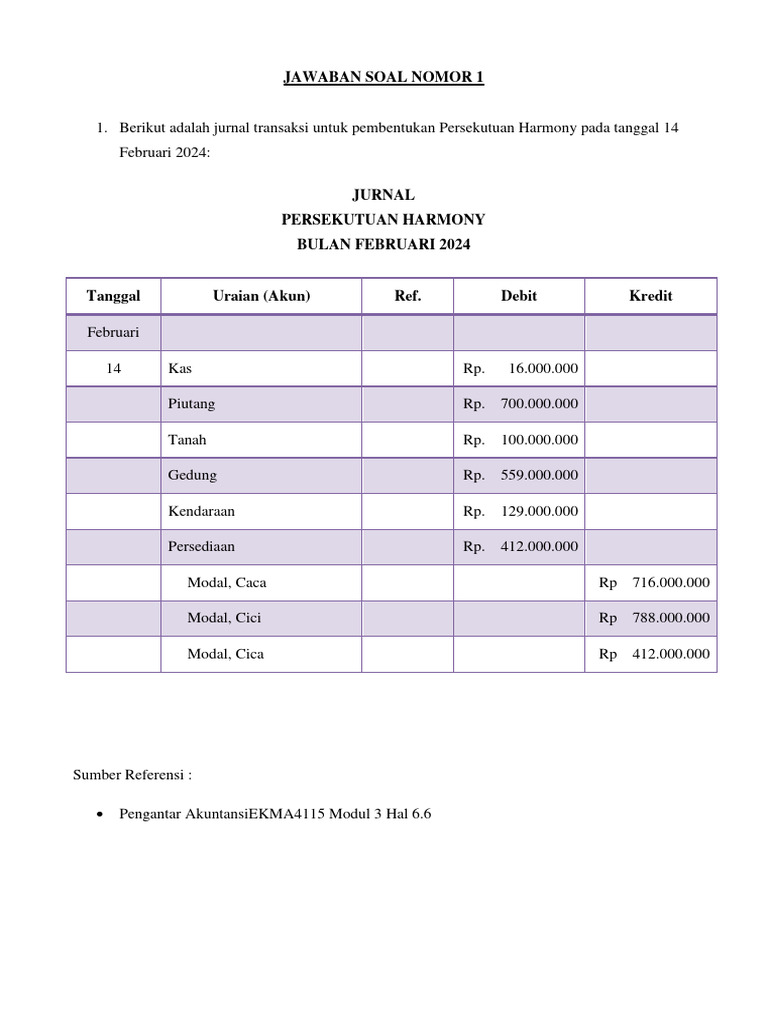 JAWABAN SOAL NOMOR 1

1. Berikut adalah jurnal transaksi untuk pembentukan Persekutuan Harmony pada tanggal 14 Februari 2024:

JURNAL
PERSEKUTUAN HARMONY
BULAN FEBRUARI 2024

| Tanggal | Uraian (Akun) | Ref. | Debit | Kredit |
|---|---|---|---|---|
| Februari | | | | |
| 14 | Kas | | Rp. 16.000.000 | |
| | Piutang | | Rp. 700.000.000 | |
| | Tanah | | Rp. 100.000.000 | |
| | Gedung | | Rp. 559.000.000 | |
| | Kendaraan | | Rp. 129.000.000 | |
| | Persediaan | | Rp. 412.000.000 | |
| | Modal, Caca | | | Rp 716.000.000 |
| | Modal, Cici | | | Rp 788.000.000 |
| | Modal, Cica | | | Rp 412.000.000 |

Sumber Referensi :

• Pengantar AkuntansiEKMA4115 Modul 3 Hal 6.6